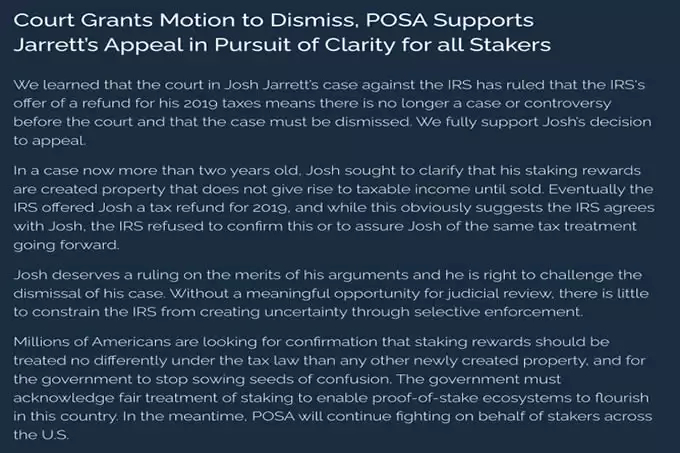 Court Grants Motion to Dismiss, POSA Supports Jarrett's Appeal in Pursuit of Clarity for all Stakers

We learned that the court in Josh Jarrett's case against the IRS has ruled that the IRS's offer of a refund for his 2019 taxes means there is no longer a case or controversy before the court and that the case must be dismissed. We fully support Josh's decision to appeal.

In a case now more than two years old, Josh sought to clarify that his staking rewards are created property that does not give rise to taxable income until sold. Eventually the IRS offered Josh a tax refund for 2019, and while this obviously suggests the IRS agrees with Josh, the IRS refused to confirm this or to assure Josh of the same tax treatment going forward.

Josh deserves a ruling on the merits of his arguments and he is right to challenge the dismissal of his case. Without a meaningful opportunity for judicial review, there is little to constrain the IRS from creating uncertainty through selective enforcement.

Millions of Americans are looking for confirmation that staking rewards should be treated no differently under the tax law than any other newly created property, and for the government to stop sowing seeds of confusion. The government must acknowledge fair treatment of staking to enable proof-of-stake ecosystems to flourish in this country. In the meantime, POSA will continue fighting on behalf of stakers across the U.S.